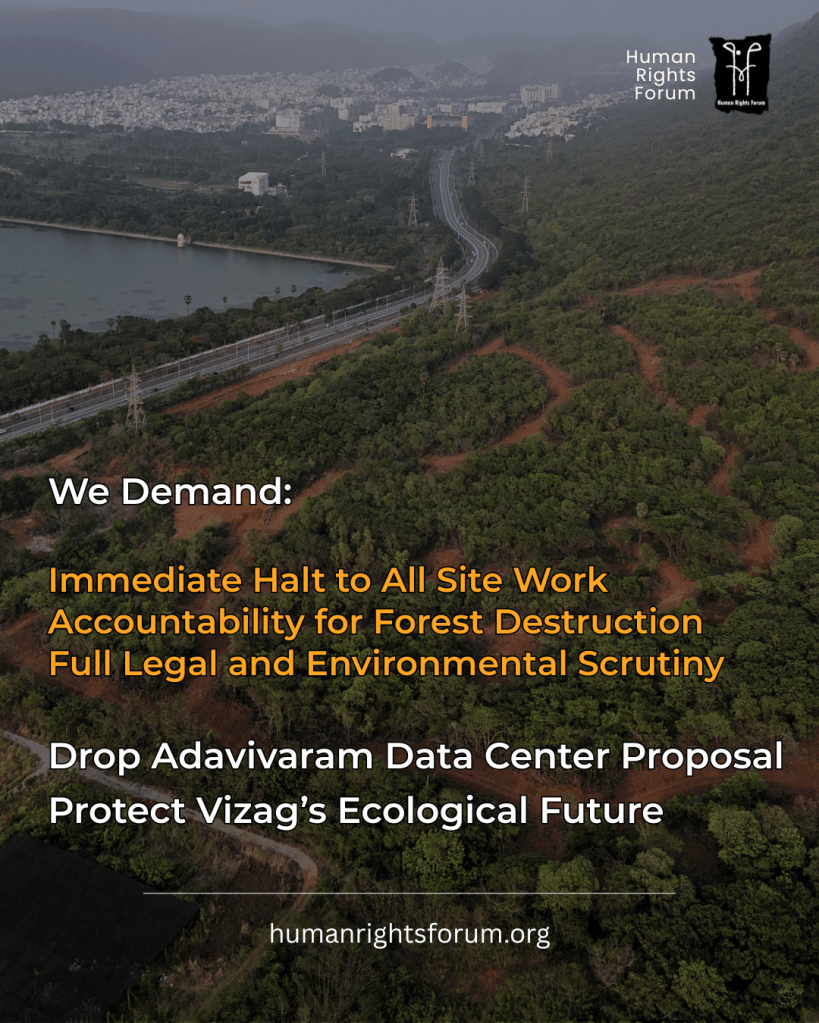 Human
Rights
Forum

Human Rights Forum

We Demand:

Immediate Halt to All Site Work
Accountability for Forest Destruction
Full Legal and Environmental Scrutiny

Drop Adavivaram Data Center Proposal
Protect Vizag's Ecological Future

humanrightsforum.org